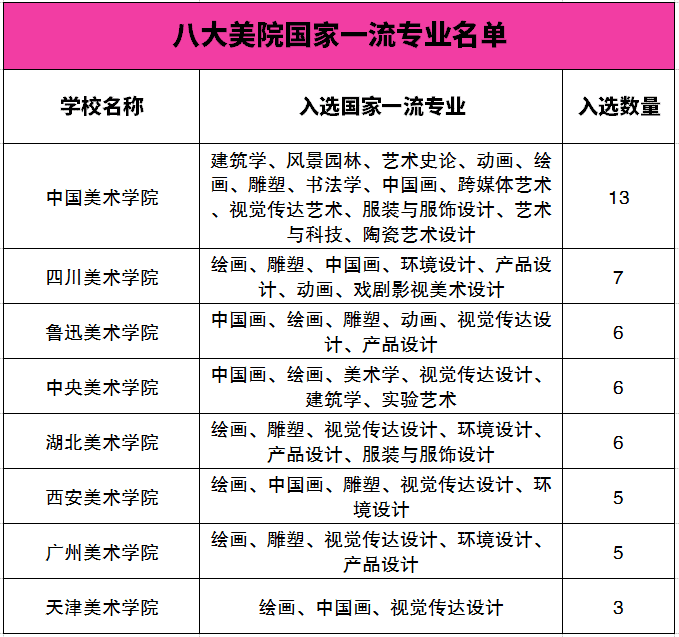 八大美院国家一流专业名单

| 学校名称 | 入选国家一流专业 | 入选数量 |
|---|---|---|
| 中国美术学院 | 建筑学、风景园林、艺术史论、动画、绘画、雕塑、书法学、中国画、跨媒体艺术、视觉传达艺术、服装与服饰设计、艺术与科技、陶瓷艺术设计 | 13 |
| 四川美术学院 | 绘画、雕塑、中国画、环境设计、产品设计、动画、戏剧影视美术设计 | 7 |
| 鲁迅美术学院 | 中国画、绘画、雕塑、动画、视觉传达设计、产品设计 | 6 |
| 中央美术学院 | 中国画、绘画、美术学、视觉传达设计、建筑学、实验艺术 | 6 |
| 湖北美术学院 | 绘画、雕塑、视觉传达设计、环境设计、产品设计、服装与服饰设计 | 6 |
| 西安美术学院 | 绘画、中国画、雕塑、视觉传达设计、环境设计 | 5 |
| 广州美术学院 | 绘画、雕塑、视觉传达设计、环境设计、产品设计 | 5 |
| 天津美术学院 | 绘画、中国画、视觉传达设计 | 3 |